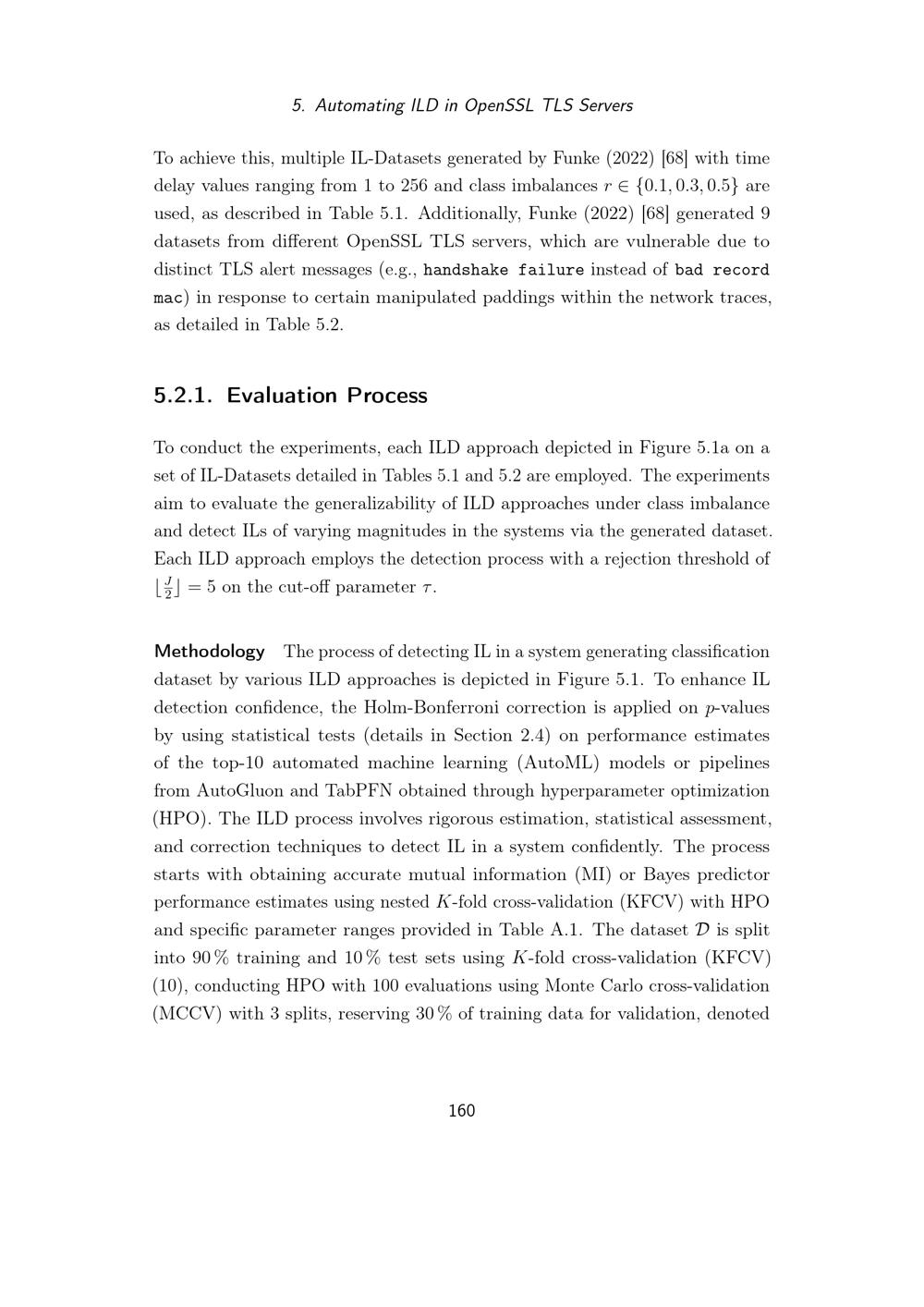 5. Automating ILD in OpenSSL TLS Servers

To achieve this, multiple IL-Datasets generated by Funke (2022) [68] with time delay values ranging from 1 to 256 and class imbalances $r \in \{0.1, 0.3, 0.5\}$ are used, as described in Table 5.1. Additionally, Funke (2022) [68] generated 9 datasets from different OpenSSL TLS servers, which are vulnerable due to distinct TLS alert messages (e.g., handshake failure instead of bad record mac) in response to certain manipulated paddings within the network traces, as detailed in Table 5.2.

5.2.1. Evaluation Process

To conduct the experiments, each ILD approach depicted in Figure 5.1a on a set of IL-Datasets detailed in Tables 5.1 and 5.2 are employed. The experiments aim to evaluate the generalizability of ILD approaches under class imbalance and detect ILs of varying magnitudes in the systems via the generated dataset. Each ILD approach employs the detection process with a rejection threshold of $\lfloor \frac{J}{2} \rfloor = 5$ on the cut-off parameter $\tau$.

Methodology The process of detecting IL in a system generating classification dataset by various ILD approaches is depicted in Figure 5.1. To enhance IL detection confidence, the Holm-Bonferroni correction is applied on $p$-values by using statistical tests (details in Section 2.4) on performance estimates of the top-10 automated machine learning (AutoML) models or pipelines from AutoGluon and TabPFN obtained through hyperparameter optimization (HPO). The ILD process involves rigorous estimation, statistical assessment, and correction techniques to detect IL in a system confidently. The process starts with obtaining accurate mutual information (MI) or Bayes predictor performance estimates using nested $K$-fold cross-validation (KFCV) with HPO and specific parameter ranges provided in Table A.1. The dataset $\mathcal{D}$ is split into 90 % training and 10 % test sets using $K$-fold cross-validation (KFCV) (10), conducting HPO with 100 evaluations using Monte Carlo cross-validation (MCCV) with 3 splits, reserving 30 % of training data for validation, denoted

160